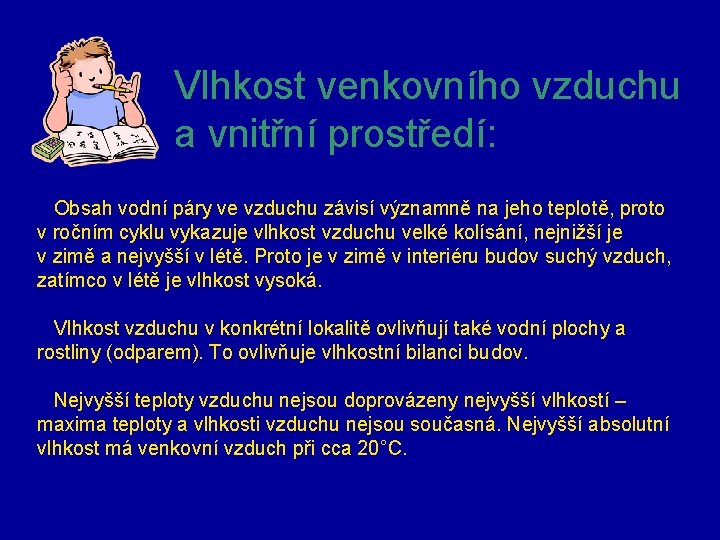 Vlhkost venkovního vzduchu a vnitřní prostředí:

Obsah vodní páry ve vzduchu závisí významně na jeho teplotě, proto v ročním cyklu vykazuje vlhkost vzduchu velké kolísání, nejnižší je v zimě a nejvyšší v létě. Proto je v zimě v interiéru budov suchý vzduch, zatímco v létě je vlhkost vysoká.

Vlhkost vzduchu v konkrétní lokalitě ovlivňují také vodní plochy a rostliny (odparem). To ovlivňuje vlhkostní bilanci budov.

Nejvyšší teploty vzduchu nejsou doprovázeny nejvyšší vlhkostí – maxima teploty a vlhkosti vzduchu nejsou současná. Nejvyšší absolutní vlhkost má venkovní vzduch při cca 20°C.